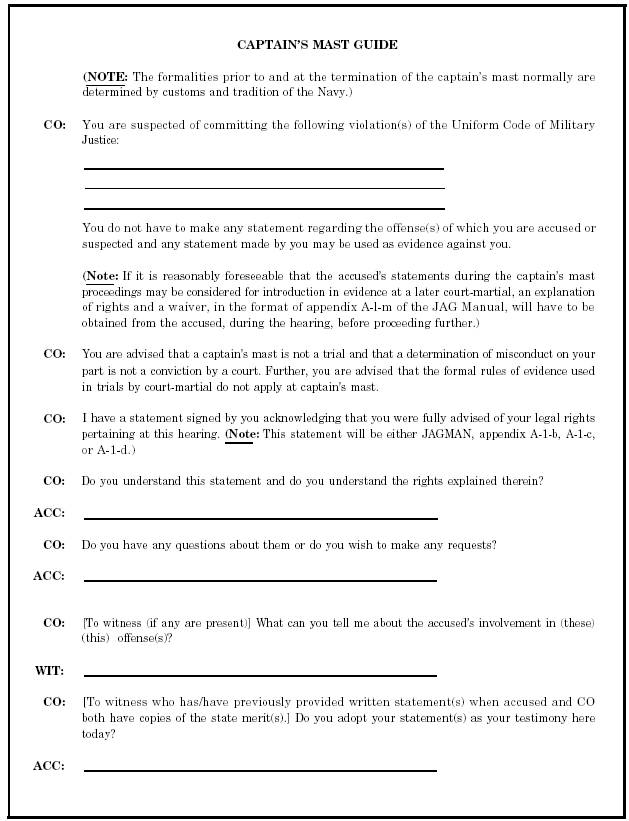 CAPTAIN'S MAST GUIDE

(NOTE: The formalities prior to and at the termination of the captain's mast normally are determined by customs and tradition of the Navy.)

CO: You are suspected of committing the following violation(s) of the Uniform Code of Military Justice:

You do not have to make any statement regarding the offense(s) of which you are accused or suspected and any statement made by you may be used as evidence against you.

(Note: If it is reasonably foreseeable that the accused's statements during the captain's mast proceedings may be considered for introduction in evidence at a later court-martial, an explanation of rights and a waiver, in the format of appendix A-l-m of the JAG Manual, will have to be obtained from the accused, during the hearing, before proceeding further.)

CO: You are advised that a captain's mast is not a trial and that a determination of misconduct on your part is not a conviction by a court. Further, you are advised that the formal rules of evidence used in trials by court-martial do not apply at captain's mast.

CO: I have a statement signed by you acknowledging that you were fully advised of your legal rights pertaining at this hearing. (Note: This statement will be either JAGMAN, appendix A-1-b, A-1-c, or A-1-d.)

CO: Do you understand this statement and do you understand the rights explained therein?

ACC:

CO: Do you have any questions about them or do you wish to make any requests?

ACC:

CO: [To witness (if any are present)] What can you tell me about the accused's involvement in (these) (this) offense(s)?

WIT:

CO: [To witness who has/have previously provided written statement(s) when accused and CO both have copies of the state merit(s).] Do you adopt your statement(s) as your testimony here today?

ACC: